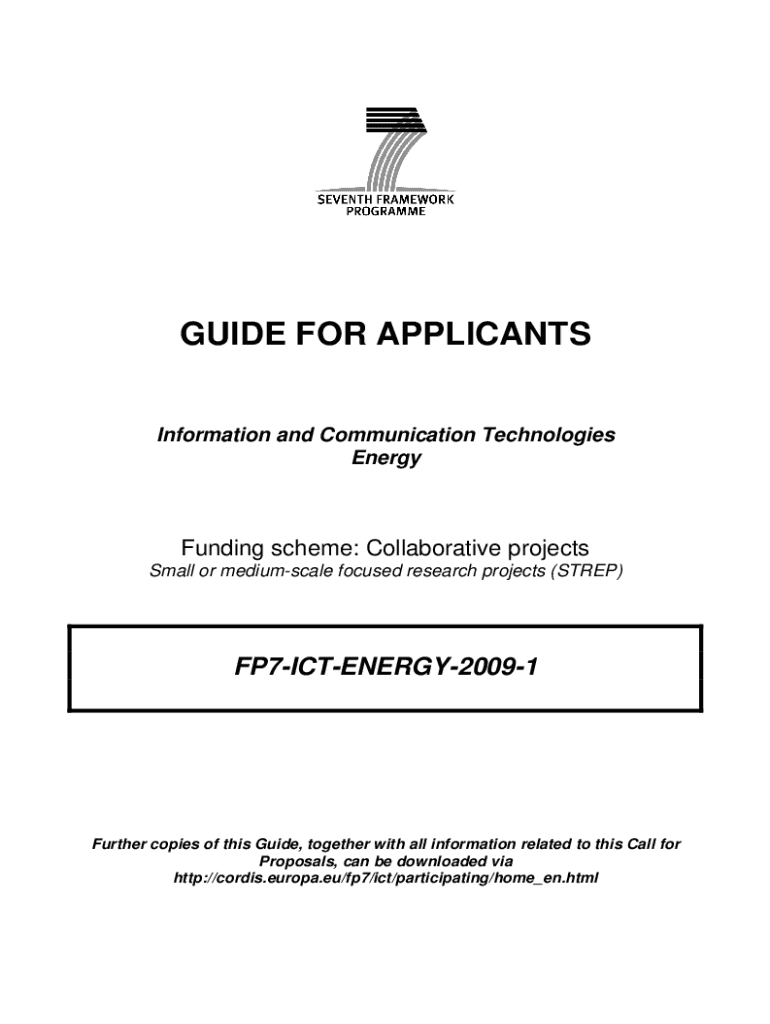 SEVENTH FRAMEWORK PROGRAMME

GUIDE FOR APPLICANTS

Information and Communication Technologies
Energy

Funding scheme: Collaborative projects
Small or medium-scale focused research projects (STREP)

FP7-ICT-ENERGY-2009-1

Further copies of this Guide, together with all information related to this Call for Proposals, can be downloaded via
http://cordis.europa.eu/fp7/ict/participating/home_en.html